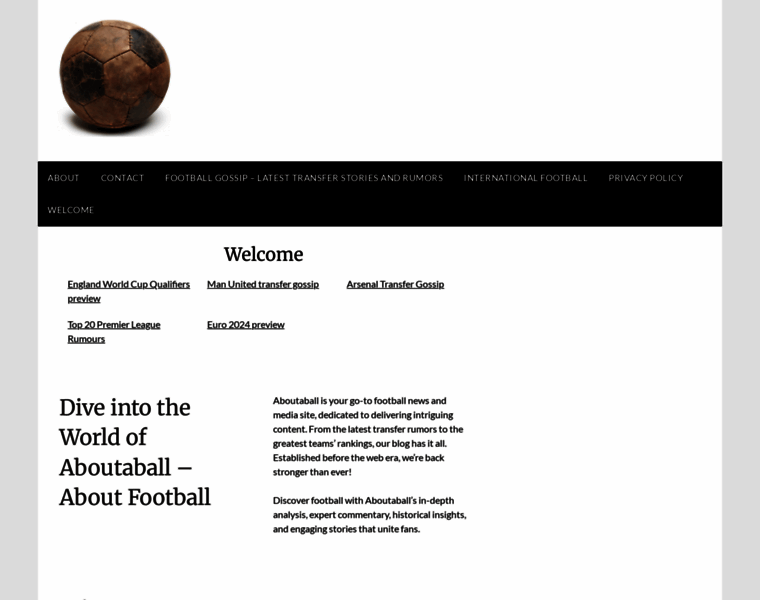 ABOUT CONTACT FOOTBALL GOSSIP – LATEST TRANSFER STORIES AND RUMORS INTERNATIONAL FOOTBALL PRIVACY POLICY WELCOME

Welcome

England World Cup Qualifiers preview

Man United transfer gossip

Arsenal Transfer Gossip

Top 20 Premier League Rumours

Euro 2024 preview

Dive into the World of Aboutaball – About Football

Aboutaball is your go-to football news and media site, dedicated to delivering intriguing content. From the latest transfer rumors to the greatest teams' rankings, our blog has it all. Established before the web era, we're back stronger than ever!

Discover football with Aboutaball's in-depth analysis, expert commentary, historical insights, and engaging stories that unite fans.